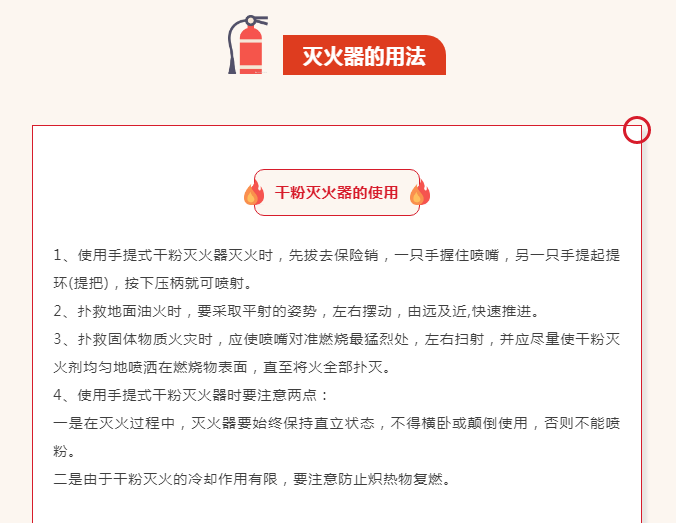 灭火器的用法

干粉灭火器的使用

1、使用手提式干粉灭火器灭火时，先拔去保险销，一只手握住喷嘴，另一只手提起提环(提把)，按下压柄就可喷射。

2、扑救地面油火时，要采取平射的姿势，左右摆动，由远及近,快速推进。

3、扑救固体物质火灾时，应使喷嘴对准燃烧最猛烈处，左右扫射，并应尽量使干粉灭火剂均匀地喷洒在燃烧物表面，直至将火全部扑灭。

4、使用手提式干粉灭火器时要注意两点：

一是在灭火过程中，灭火器要始终保持直立状态，不得横卧或颠倒使用，否则不能喷粉。

二是由于干粉灭火的冷却作用有限，要注意防止炽热物复燃。